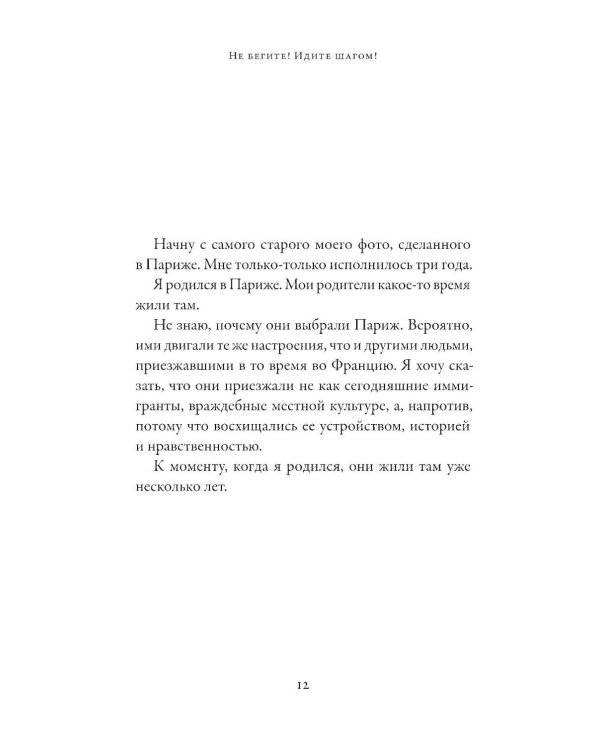 Не бегите! Идите шагом!

Начну с самого старого моего фото, сделанного в Париже. Мне только-только исполнилось три года.

Я родился в Париже. Мои родители какое-то время жили там.

Не знаю, почему они выбрали Париж. Вероятно, ими двигали те же настроения, что и другими людьми, приезжавшими в то время во Францию. Я хочу сказать, что они приезжали не как сегодняшние иммигранты, враждебные местной культуре, а, напротив, потому что восхищались ее устройством, историей и нравственностью.

К моменту, когда я родился, они жили там уже несколько лет.

12